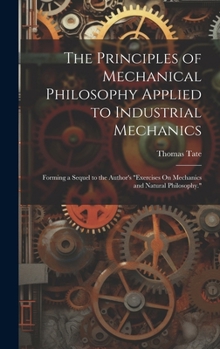 The Principles of Mechanical Philosophy Applied to Industrial Mechanics

Thomas Tate

Forming a Sequel to the Author's "Exercises On Mechanics and Natural Philosophy."